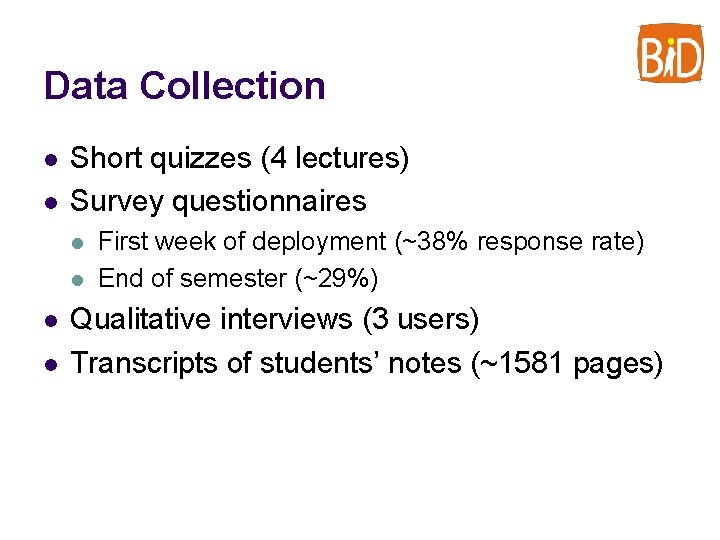 BiD

Data Collection

- Short quizzes (4 lectures)
- Survey questionnaires
  - First week of deployment (~38% response rate)
  - End of semester (~29%)
- Qualitative interviews (3 users)
- Transcripts of students' notes (~1581 pages)